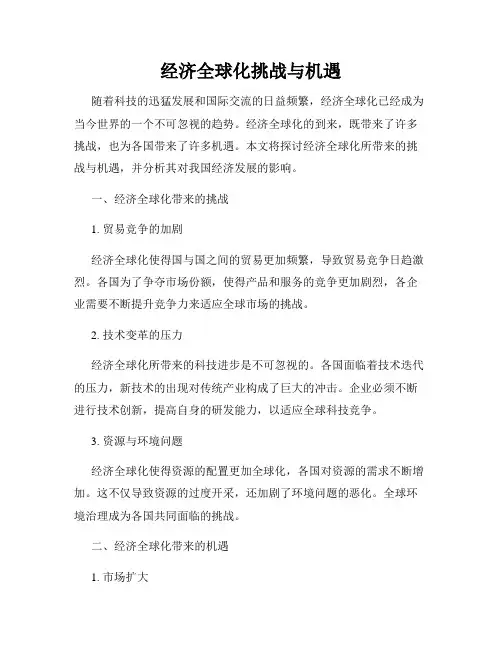 经济全球化挑战与机遇

随着科技的迅猛发展和国际交流的日益频繁，经济全球化已经成为当今世界的一个不可忽视的趋势。经济全球化的到来，既带来了许多挑战，也为各国带来了许多机遇。本文将探讨经济全球化所带来的挑战与机遇，并分析其对我国经济发展的影响。

一、经济全球化带来的挑战

1. 贸易竞争的加剧

经济全球化使得国与国之间的贸易更加频繁，导致贸易竞争日趋激烈。各国为了争夺市场份额，使得产品和服务的竞争更加剧烈，各企业需要不断提升竞争力来适应全球市场的挑战。

2. 技术变革的压力

经济全球化所带来的科技进步是不可忽视的。各国面临着技术迭代的压力，新技术的出现对传统产业构成了巨大的冲击。企业必须不断进行技术创新，提高自身的研发能力，以适应全球科技竞争。

3. 资源与环境问题

经济全球化使得资源的配置更加全球化，各国对资源的需求不断增加。这不仅导致资源的过度开采，还加剧了环境问题的恶化。全球环境治理成为各国共同面临的挑战。

二、经济全球化带来的机遇

1. 市场扩大